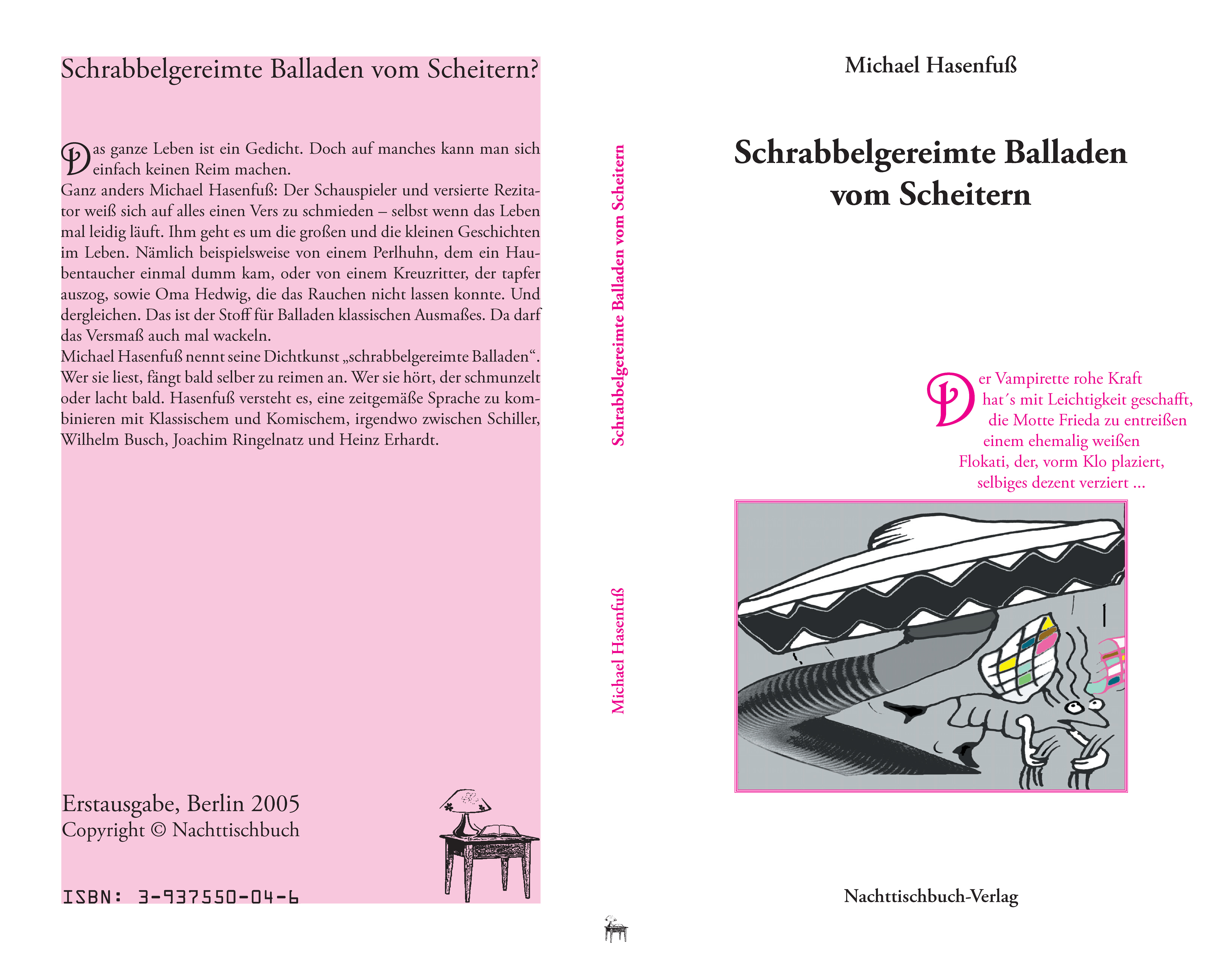 Schrabbelgereimte Balladen vom Scheitern?

Das ganze Leben ist ein Gedicht. Doch auf manches kann man sich einfach keinen Reim machen.
Ganz anders Michael Hasenfuß: Der Schauspieler und versierte Rezitator weiß sich auf alles einen Vers zu schmieden – selbst wenn das Leben mal leidig läuft. Ihm geht es um die großen und die kleinen Geschichten im Leben. Nämlich beispielsweise von einem Perlhuhn, dem ein Haubentaucher einmal dumm kam, oder von einem Kreuzritter, der tapfer auszog, sowie Oma Hedwig, die das Rauchen nicht lassen konnte. Und dergleichen. Das ist der Stoff für Balladen klassischen Ausmaßes. Da darf das Versmaß auch mal wackeln.
Michael Hasenfuß nennt seine Dichtkunst „schrabbelgereimte Balladen“. Wer sie liest, fängt bald selber zu reimen an. Wer sie hört, der schmunzelt oder lacht bald. Hasenfuß versteht es, eine zeitgemäße Sprache zu kombinieren mit Klassischem und Komischem, irgendwo zwischen Schiller, Wilhelm Busch, Joachim Ringelnatz und Heinz Erhardt.

Erstausgabe, Berlin 2005
Copyright © Nachttischbuch

ISBN: 3-937550-04-6

Schrabbelgereimte Balladen vom Scheitern

Michael Hasenfuß

Michael Hasenfuß

Schrabbelgereimte Balladen vom Scheitern

Der Vampirette rohe Kraft
hat´s mit Leichtigkeit geschafft,
die Motte Frieda zu entreißen
einem ehemalig weißen
Flokati, der, vorm Klo plaziert,
selbiges dezent verziert ...

Nachttischbuch-Verlag